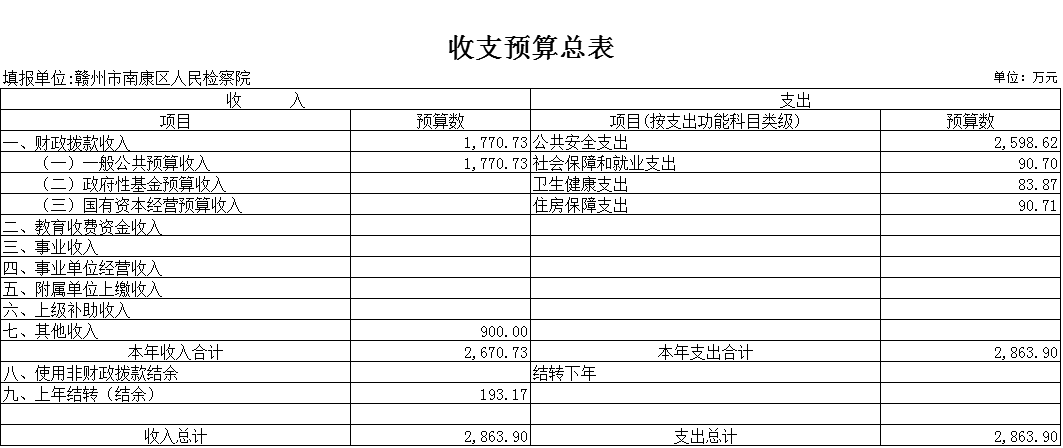 收支预算总表

填报单位:赣州市南康区人民检察院

单位：万元

| 收　　入 | | 支出 | |
|---|---|---|---|
| 项目 | 预算数 | 项目(按支出功能科目类级) | 预算数 |
| 一、财政拨款收入 | 1,770.73 | 公共安全支出 | 2,598.62 |
| （一）一般公共预算收入 | 1,770.73 | 社会保障和就业支出 | 90.70 |
| （二）政府性基金预算收入 | | 卫生健康支出 | 83.87 |
| （三）国有资本经营预算收入 | | 住房保障支出 | 90.71 |
| 二、教育收费资金收入 | | | |
| 三、事业收入 | | | |
| 四、事业单位经营收入 | | | |
| 五、附属单位上缴收入 | | | |
| 六、上级补助收入 | | | |
| 七、其他收入 | 900.00 | | |
| 本年收入合计 | 2,670.73 | 本年支出合计 | 2,863.90 |
| 八、使用非财政拨款结余 | | 结转下年 | |
| 九、上年结转（结余） | 193.17 | | |
| | | | |
| 收入总计 | 2,863.90 | 支出总计 | 2,863.90 |